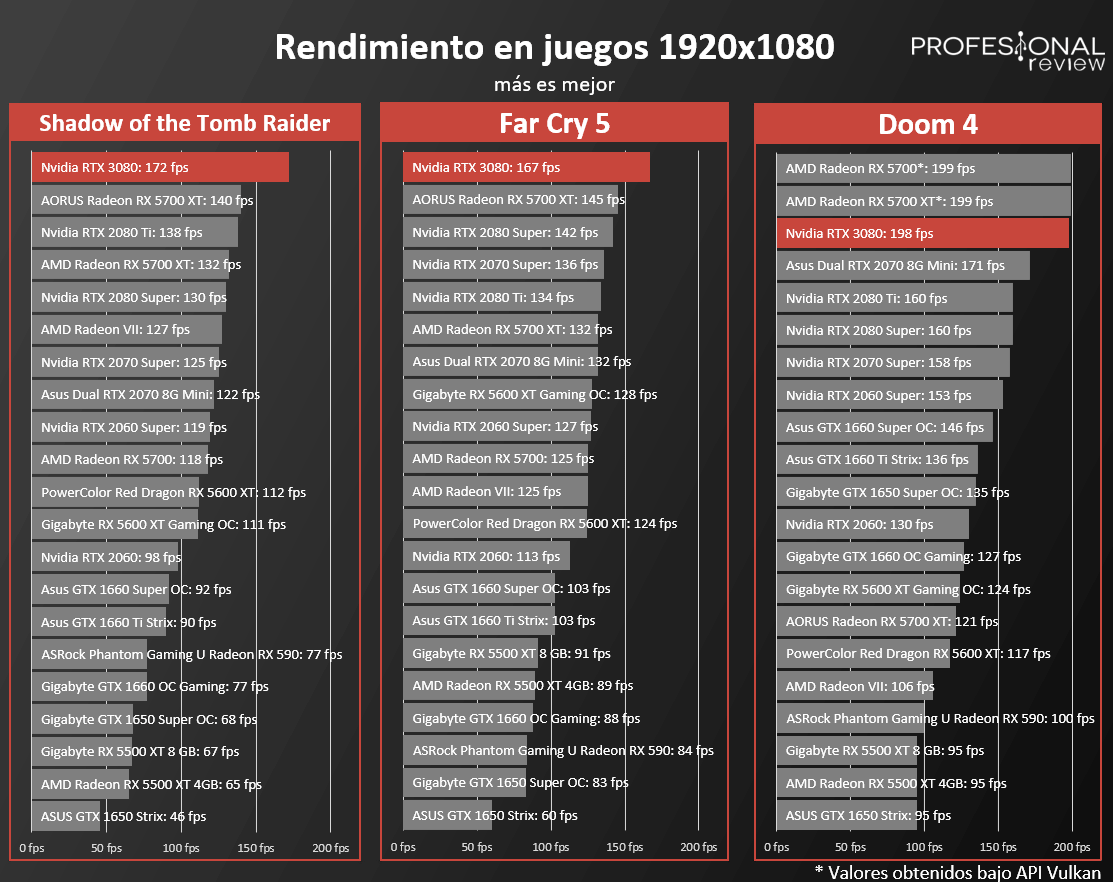 Rendimiento en juegos 1920x1080
más es mejor

PROFESIONAL review

Shadow of the Tomb Raider

Nvidia RTX 3080: 172 fps
AORUS Radeon RX 5700 XT: 140 fps
Nvidia RTX 2080 Ti: 138 fps
AMD Radeon RX 5700 XT: 132 fps
Nvidia RTX 2080 Super: 130 fps
AMD Radeon VII: 127 fps
Nvidia RTX 2070 Super: 125 fps
Asus Dual RTX 2070 8G Mini: 122 fps
Nvidia RTX 2060 Super: 119 fps
AMD Radeon RX 5700: 118 fps
PowerColor Red Dragon RX 5600 XT: 112 fps
Gigabyte RX 5600 XT Gaming OC: 111 fps
Nvidia RTX 2060: 98 fps
Asus GTX 1660 Super OC: 92 fps
Asus GTX 1660 Ti Strix: 90 fps
ASRock Phantom Gaming U Radeon RX 590: 77 fps
Gigabyte GTX 1660 OC Gaming: 77 fps
Gigabyte GTX 1650 Super OC: 68 fps
Gigabyte RX 5500 XT 8 GB: 67 fps
AMD Radeon RX 5500 XT 4GB: 65 fps
ASUS GTX 1650 Strix: 46 fps

0 fps 50 fps 100 fps 150 fps 200 fps

Far Cry 5

Nvidia RTX 3080: 167 fps
AORUS Radeon RX 5700 XT: 145 fps
Nvidia RTX 2080 Super: 142 fps
Nvidia RTX 2070 Super: 136 fps
Nvidia RTX 2080 Ti: 134 fps
AMD Radeon RX 5700 XT: 132 fps
Asus Dual RTX 2070 8G Mini: 132 fps
Gigabyte RX 5600 XT Gaming OC: 128 fps
Nvidia RTX 2060 Super: 127 fps
AMD Radeon RX 5700: 125 fps
AMD Radeon VII: 125 fps
PowerColor Red Dragon RX 5600 XT: 124 fps
Nvidia RTX 2060: 113 fps
Asus GTX 1660 Super OC: 103 fps
Asus GTX 1660 Ti Strix: 103 fps
Gigabyte RX 5500 XT 8 GB: 91 fps
AMD Radeon RX 5500 XT 4GB: 89 fps
Gigabyte GTX 1660 OC Gaming: 88 fps
ASRock Phantom Gaming U Radeon RX 590: 84 fps
Gigabyte GTX 1650 Super OC: 83 fps
ASUS GTX 1650 Strix: 60 fps

0 fps 50 fps 100 fps 150 fps 200 fps

Doom 4

AMD Radeon RX 5700*: 199 fps
AMD Radeon RX 5700 XT*: 199 fps
Nvidia RTX 3080: 198 fps
Asus Dual RTX 2070 8G Mini: 171 fps
Nvidia RTX 2080 Ti: 160 fps
Nvidia RTX 2080 Super: 160 fps
Nvidia RTX 2070 Super: 158 fps
Nvidia RTX 2060 Super: 153 fps
Asus GTX 1660 Super OC: 146 fps
Asus GTX 1660 Ti Strix: 136 fps
Gigabyte GTX 1650 Super OC: 135 fps
Nvidia RTX 2060: 130 fps
Gigabyte GTX 1660 OC Gaming: 127 fps
Gigabyte RX 5600 XT Gaming OC: 124 fps
AORUS Radeon RX 5700 XT: 121 fps
PowerColor Red Dragon RX 5600 XT: 117 fps
AMD Radeon VII: 106 fps
ASRock Phantom Gaming U Radeon RX 590: 100 fps
Gigabyte RX 5500 XT 8 GB: 95 fps
AMD Radeon RX 5500 XT 4GB: 95 fps
ASUS GTX 1650 Strix: 95 fps

0 fps 50 fps 100 fps 150 fps 200 fps

* Valores obtenidos bajo API Vulkan